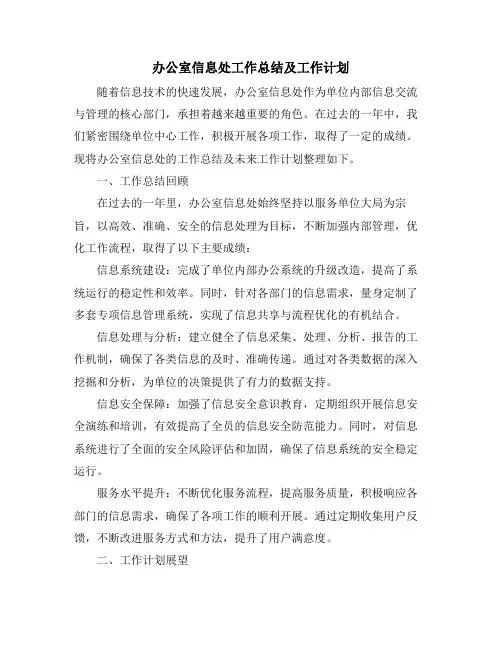 办公室信息处工作总结及工作计划

随着信息技术的快速发展，办公室信息处作为单位内部信息交流与管理的核心部门，承担着越来越重要的角色。在过去的一年中，我们紧密围绕单位中心工作，积极开展各项工作，取得了一定的成绩。现将办公室信息处的工作总结及未来工作计划整理如下。

一、工作总结回顾

在过去的一年里，办公室信息处始终坚持以服务单位大局为宗旨，以高效、准确、安全的信息处理为目标，不断加强内部管理，优化工作流程，取得了以下主要成绩：

信息系统建设：完成了单位内部办公系统的升级改造，提高了系统运行的稳定性和效率。同时，针对各部门的信息需求，量身定制了多套专项信息管理系统，实现了信息共享与流程优化的有机结合。

信息处理与分析：建立健全了信息采集、处理、分析、报告的工作机制，确保了各类信息的及时、准确传递。通过对各类数据的深入挖掘和分析，为单位的决策提供了有力的数据支持。

信息安全保障：加强了信息安全意识教育，定期组织开展信息安全演练和培训，有效提高了全员的信息安全防范能力。同时，对信息系统进行了全面的安全风险评估和加固，确保了信息系统的安全稳定运行。

服务水平提升：不断优化服务流程，提高服务质量，积极响应各部门的信息需求，确保了各项工作的顺利开展。通过定期收集用户反馈，不断改进服务方式和方法，提升了用户满意度。

二、工作计划展望